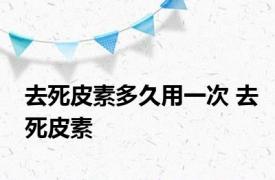 去死皮素多久用一次 去死皮素